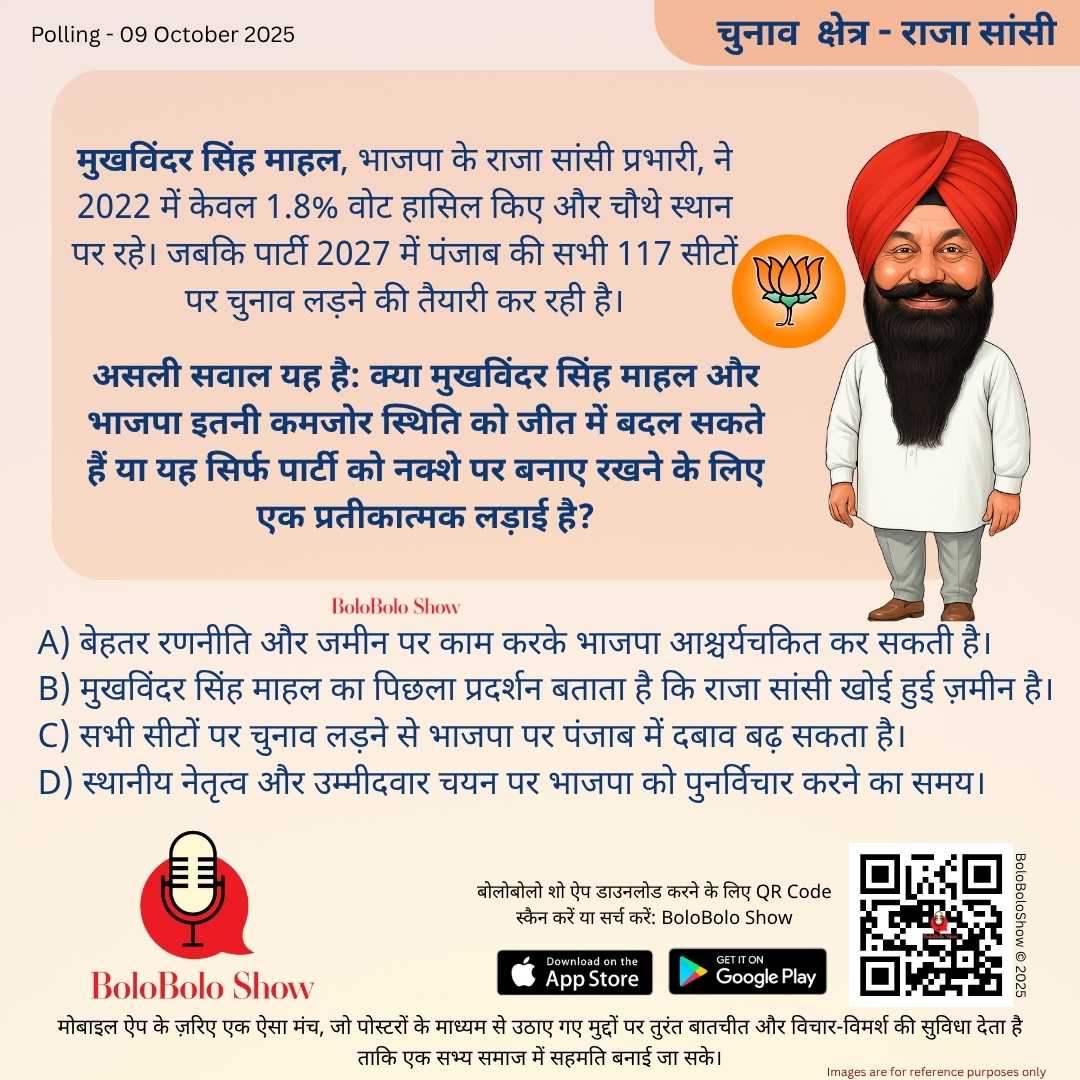 Polling - 09 October 2025

चुनाव क्षेत्र - राजा सांसी

मुखविंदर सिंह माहल, भाजपा के राजा सांसी प्रभारी, ने 2022 में केवल 1.8% वोट हासिल किए और चौथे स्थान पर रहे। जबकि पार्टी 2027 में पंजाब की सभी 117 सीटों पर चुनाव लड़ने की तैयारी कर रही है।

असली सवाल यह है: क्या मुखविंदर सिंह माहल और भाजपा इतनी कमजोर स्थिति को जीत में बदल सकते हैं या यह सिर्फ पार्टी को नक्शे पर बनाए रखने के लिए एक प्रतीकात्मक लड़ाई है?

BoloBolo Show

A) बेहतर रणनीति और जमीन पर काम करके भाजपा आश्चर्यचकित कर सकती है।
B) मुखविंदर सिंह माहल का पिछला प्रदर्शन बताता है कि राजा सांसी खोई हुई ज़मीन है।
C) सभी सीटों पर चुनाव लड़ने से भाजपा पर पंजाब में दबाव बढ़ सकता है।
D) स्थानीय नेतृत्व और उम्मीदवार चयन पर भाजपा को पुनर्विचार करने का समय।

BoloBolo Show

बोलोबोलो शो ऐप डाउनलोड करने के लिए QR Code स्कैन करें या सर्च करें: BoloBolo Show

Download on the App Store

GET IT ON Google Play

BoloBoloShow © 2025

मोबाइल ऐप के ज़रिए एक ऐसा मंच, जो पोस्टरों के माध्यम से उठाए गए मुद्दों पर तुरंत बातचीत और विचार-विमर्श की सुविधा देता है ताकि एक सभ्य समाज में सहमति बनाई जा सके।

Images are for reference purposes only